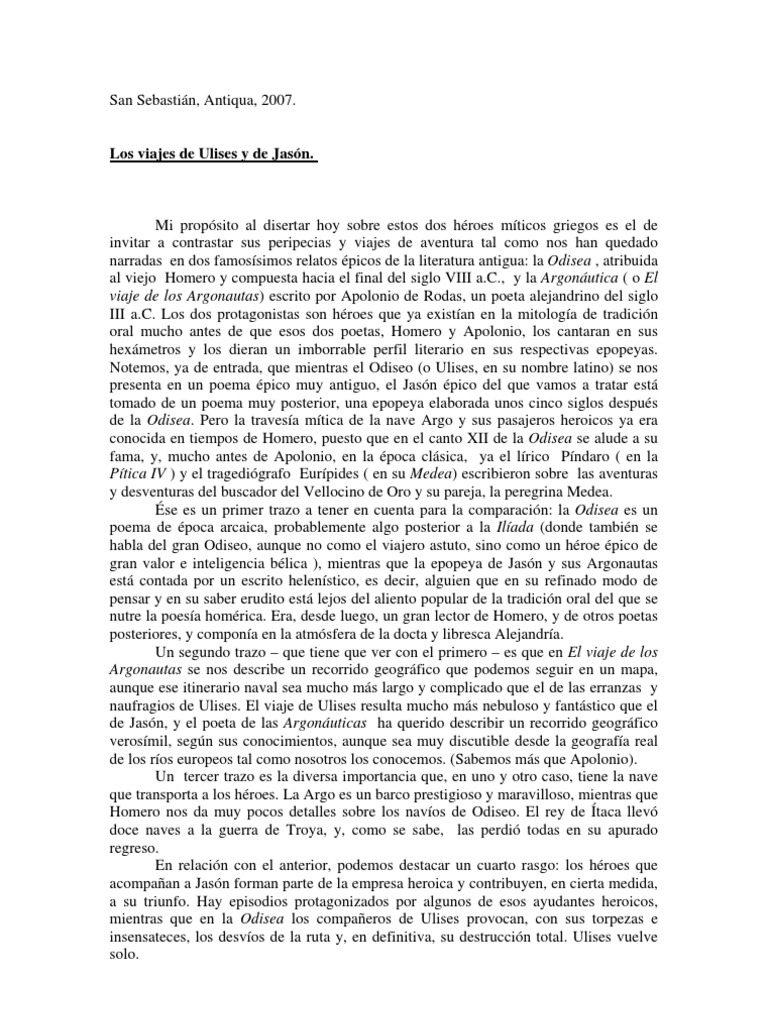 San Sebastián, Antiqua, 2007.

Los viajes de Ulises y de Jasón.

Mi propósito al disertar hoy sobre estos dos héroes míticos griegos es el de invitar a contrastar sus peripecias y viajes de aventura tal como nos han quedado narradas en dos famosísimos relatos épicos de la literatura antigua: la Odisea , atribuida al viejo Homero y compuesta hacia el final del siglo VIII a.C., y la Argonáutica ( o El viaje de los Argonautas) escrito por Apolonio de Rodas, un poeta alejandrino del siglo III a.C. Los dos protagonistas son héroes que ya existían en la mitología de tradición oral mucho antes de que esos dos poetas, Homero y Apolonio, los cantaran en sus hexámetros y los dieran un imborrable perfil literario en sus respectivas epopeyas. Notemos, ya de entrada, que mientras el Odiseo (o Ulises, en su nombre latino) se nos presenta en un poema épico muy antiguo, el Jasón épico del que vamos a tratar está tomado de un poema muy posterior, una epopeya elaborada unos cinco siglos después de la Odisea. Pero la travesía mítica de la nave Argo y sus pasajeros heroicos ya era conocida en tiempos de Homero, puesto que en el canto XII de la Odisea se alude a su fama, y, mucho antes de Apolonio, en la época clásica, ya el lírico Píndaro ( en la Pítica IV ) y el tragediógrafo Eurípides ( en su Medea) escribieron sobre las aventuras y desventuras del buscador del Vellocino de Oro y su pareja, la peregrina Medea.

Ése es un primer trazo a tener en cuenta para la comparación: la Odisea es un poema de época arcaica, probablemente algo posterior a la Ilíada (donde también se habla del gran Odiseo, aunque no como el viajero astuto, sino como un héroe épico de gran valor e inteligencia bélica ), mientras que la epopeya de Jasón y sus Argonautas está contada por un escrito helenístico, es decir, alguien que en su refinado modo de pensar y en su saber erudito está lejos del aliento popular de la tradición oral del que se nutre la poesía homérica. Era, desde luego, un gran lector de Homero, y de otros poetas posteriores, y componía en la atmósfera de la docta y libresca Alejandría.

Un segundo trazo – que tiene que ver con el primero – es que en El viaje de los Argonautas se nos describe un recorrido geográfico que podemos seguir en un mapa, aunque ese itinerario naval sea mucho más largo y complicado que el de las erranzas y naufragios de Ulises. El viaje de Ulises resulta mucho más nebuloso y fantástico que el de Jasón, y el poeta de las Argonáuticas ha querido describir un recorrido geográfico verosímil, según sus conocimientos, aunque sea muy discutible desde la geografía real de los ríos europeos tal como nosotros los conocemos. (Sabemos más que Apolonio).

Un tercer trazo es la diversa importancia que, en uno y otro caso, tiene la nave que transporta a los héroes. La Argo es un barco prestigioso y maravilloso, mientras que Homero nos da muy pocos detalles sobre los navíos de Odiseo. El rey de Ítaca llevó doce naves a la guerra de Troya, y, como se sabe, las perdió todas en su apurado regreso.

En relación con el anterior, podemos destacar un cuarto rasgo: los héroes que acompañan a Jasón forman parte de la empresa heroica y contribuyen, en cierta medida, a su triunfo. Hay episodios protagonizados por algunos de esos ayudantes heroicos, mientras que en la Odisea los compañeros de Ulises provocan, con sus torpezas e insensateces, los desvíos de la ruta y, en definitiva, su destrucción total. Ulises vuelve solo.